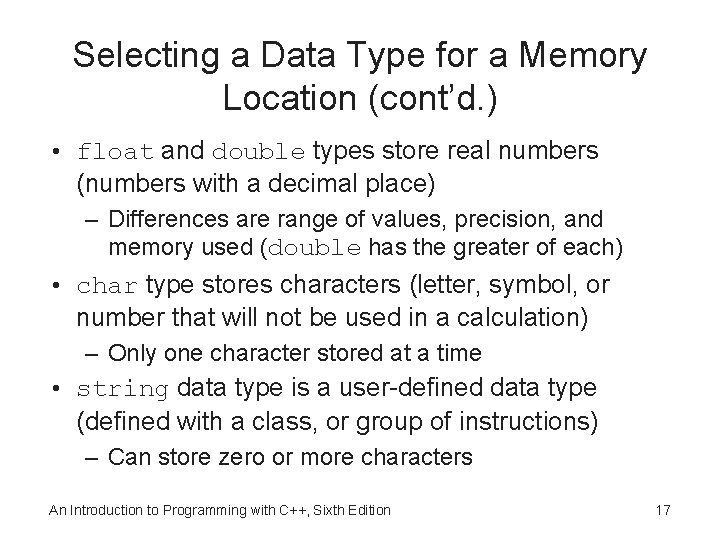 Selecting a Data Type for a Memory Location (cont'd.)

• float and double types store real numbers (numbers with a decimal place)
– Differences are range of values, precision, and memory used (double has the greater of each)
• char type stores characters (letter, symbol, or number that will not be used in a calculation)
– Only one character stored at a time
• string data type is a user-defined data type (defined with a class, or group of instructions)
– Can store zero or more characters

An Introduction to Programming with C++, Sixth Edition 17